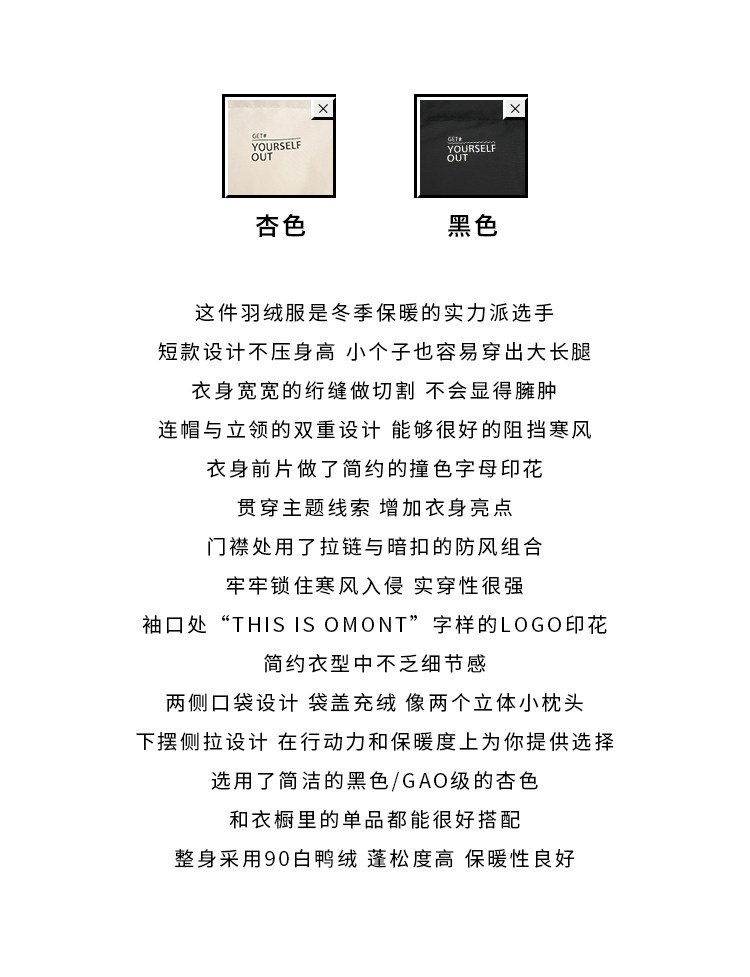 ×
GET#
YOURSELF
OUT

杏色

×
GET#
YOURSELF
OUT

黑色

这件羽绒服是冬季保暖的实力派选手
短款设计不压身高 小个子也容易穿出大长腿
衣身宽宽的绗缝做切割 不会显得臃肿
连帽与立领的双重设计 能够很好的阻挡寒风
衣身前片做了简约的撞色字母印花
贯穿主题线索 增加衣身亮点
门襟处用了拉链与暗扣的防风组合
牢牢锁住寒风入侵 实穿性很强
袖口处“THIS IS OMONT”字样的LOGO印花
简约衣型中不乏细节感
两侧口袋设计 袋盖充绒 像两个立体小枕头
下摆侧拉设计 在行动力和保暖度上为你提供选择
选用了简洁的黑色/GAO级的杏色
和衣橱里的单品都能很好搭配
整身采用90白鸭绒 蓬松度高 保暖性良好